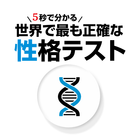 5秒で分かる
世界で最も正確な
性格テスト